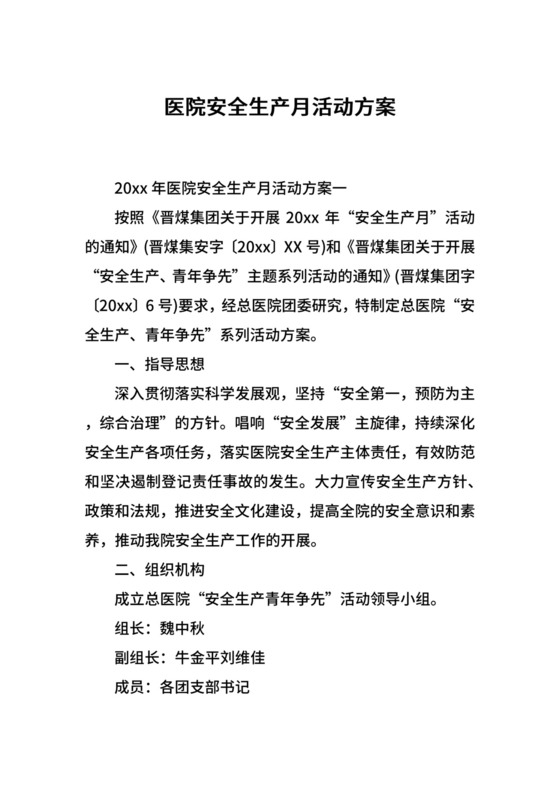 医院安全生产月活动方案

20xx 年医院安全生产月活动方案一

按照《晋煤集团关于开展 20xx 年“安全生产月”活动的通知》(晋煤集安字〔20xx〕XX 号)和《晋煤集团关于开展“安全生产、青年争先”主题系列活动的通知》(晋煤集团字〔20xx〕6 号)要求，经总医院团委研究，特制定总医院“安全生产、青年争先”系列活动方案。

一、指导思想

深入贯彻落实科学发展观，坚持“安全第一，预防为主，综合治理”的方针。唱响“安全发展”主旋律，持续深化安全生产各项任务，落实医院安全生产主体责任，有效防范和坚决遏制登记责任事故的发生。大力宣传安全生产方针、政策和法规，推进安全文化建设，提高全院的安全意识和素养，推动我院安全生产工作的开展。

二、组织机构

成立总医院“安全生产青年争先”活动领导小组。

组长：魏中秋

副组长：牛金平刘维佳

成员：各团支部书记